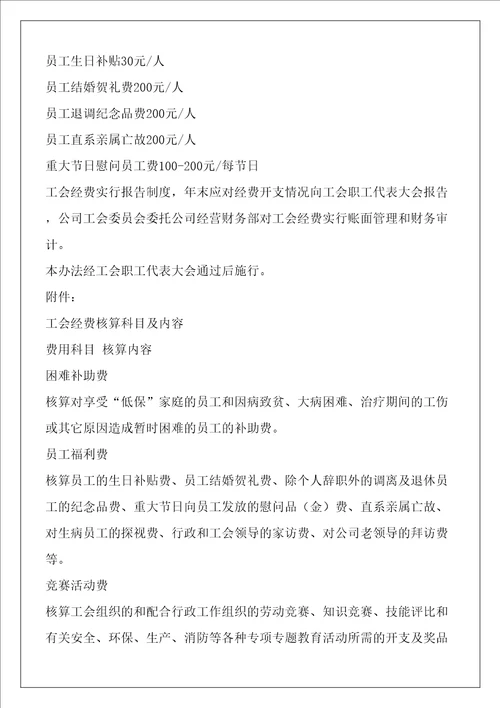 员工生日补贴30元/人

员工结婚贺礼费200元/人

员工退调纪念品费200元/人

员工直系亲属亡故200元/人

重大节日慰问员工费100-200元/每节日

工会经费实行报告制度，年末应对经费开支情况向工会职工代表大会报告，公司工会委员会委托公司经营财务部对工会经费实行账面管理和财务审计。

本办法经工会职工代表大会通过后施行。

附件：

工会经费核算科目及内容

费用科目 核算内容

困难补助费

核算对享受“低保”家庭的员工和因病致贫、大病困难、治疗期间的工伤或其它原因造成暂时困难的员工的补助费。

员工福利费

核算员工的生日补贴费、员工结婚贺礼费、除个人辞职外的调离及退休员工的纪念品费、重大节日向员工发放的慰问品（金）费、直系亲属亡故、对生病员工的探视费、行政和工会领导的家访费、对公司老领导的拜访费等。

竞赛活动费

核算工会组织的和配合行政工作组织的劳动竞赛、知识竞赛、技能评比和有关安全、环保、生产、消防等各种专项专题教育活动所需的开支及奖品